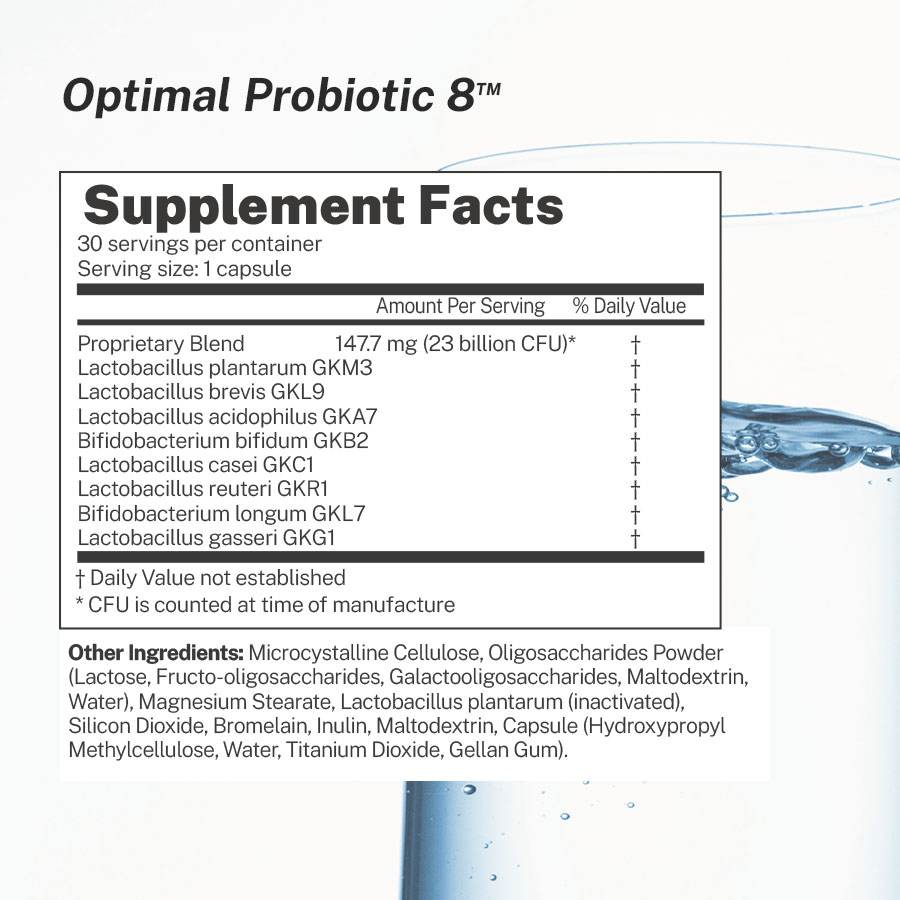 Optimal Probiotic 8™

Supplement Facts

30 servings per container
Serving size: 1 capsule

| | Amount Per Serving | % Daily Value |
|---|---|---|
| Proprietary Blend | 147.7 mg (23 billion CFU)* | † |
| Lactobacillus plantarum GKM3 | | † |
| Lactobacillus brevis GKL9 | | † |
| Lactobacillus acidophilus GKA7 | | † |
| Bifidobacterium bifidum GKB2 | | † |
| Lactobacillus casei GKC1 | | † |
| Lactobacillus reuteri GKR1 | | † |
| Bifidobacterium longum GKL7 | | † |
| Lactobacillus gasseri GKG1 | | † |

† Daily Value not established
* CFU is counted at time of manufacture

Other Ingredients: Microcystalline Cellulose, Oligosaccharides Powder (Lactose, Fructo-oligosaccharides, Galactooligosaccharides, Maltodextrin, Water), Magnesium Stearate, Lactobacillus plantarum (inactivated), Silicon Dioxide, Bromelain, Inulin, Maltodextrin, Capsule (Hydroxypropyl Methylcellulose, Water, Titanium Dioxide, Gellan Gum).